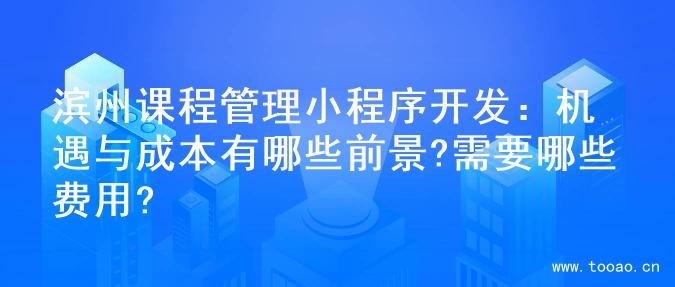 滨州课程管理小程序开发：机遇与成本有哪些前景?需要哪些费用?

www.tooao.cn